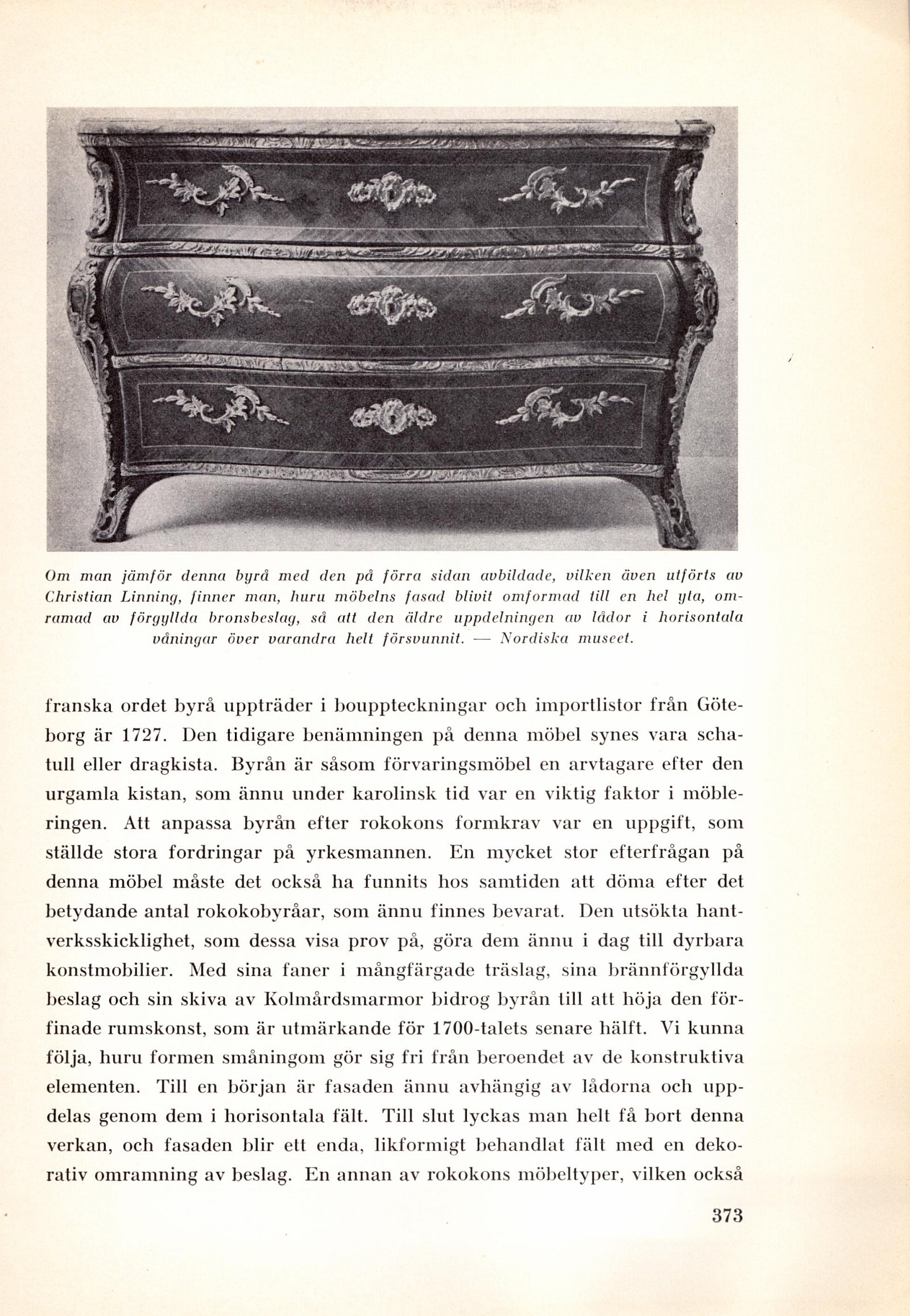 Om man jämför denna byrå med den på förra sidan avbildade, vilken även utförts av Christian Linning, finner man, huru möbelns fasad blivit omformad till en hel yta, omramad av förgyllda bronsbeslag, så att den äldre uppdelningen av lådor i horisontala våningar över varandra helt försvunnit. — Nordiska museet.

franska ordet byrå uppträder i bouppteckningar och importlistor från Göteborg är 1727. Den tidigare benämningen på denna möbel synes vara schatull eller dragkista. Byrån är såsom förvaringsmöbel en arvtagare efter den urgamla kistan, som ännu under karolinsk tid var en viktig faktor i möbleringen. Att anpassa byrån efter rokokons formkrav var en uppgift, som ställde stora fordringar på yrkesmannen. En mycket stor efterfrågan på denna möbel måste det också ha funnits hos samtiden att döma efter det betydande antal rokokobyråar, som ännu finnes bevarat. Den utsökta hantverksskicklighet, som dessa visa prov på, göra dem ännu i dag till dyrbara konstmobilier. Med sina faner i mångfärgade träslag, sina brännförgyllda beslag och sin skiva av Kolmårdsmarmor bidrog byrån till att höja den förfinade rumskonst, som är utmärkande för 1700-talets senare hälft. Vi kunna följa, huru formen småningom gör sig fri från beroendet av de konstruktiva elementen. Till en början är fasaden ännu avhängig av lådorna och uppdelas genom dem i horisontala fält. Till slut lyckas man helt få bort denna verkan, och fasaden blir ett enda, likformigt behandlat fält med en dekorativ omramning av beslag. En annan av rokokons möbeltyper, vilken också

373